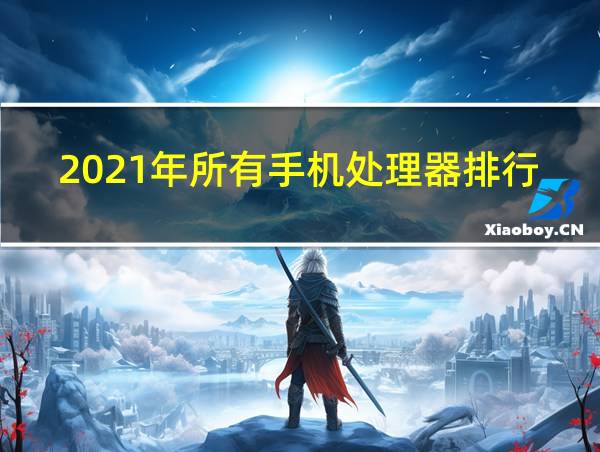 2021年所有手机处理器排行

Xiaoboy.CN